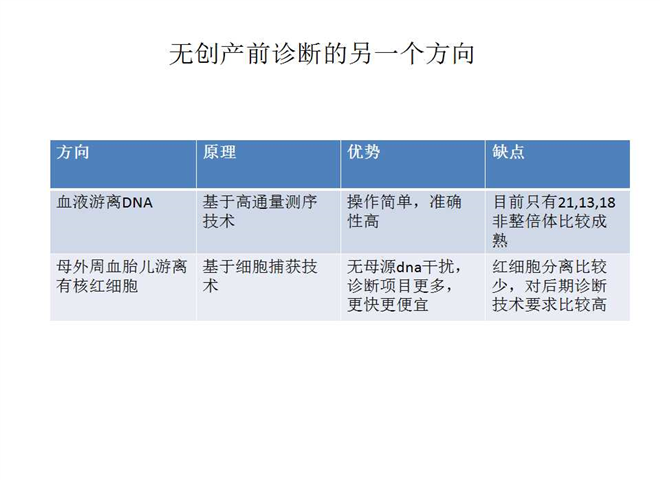 无创产前诊断的另一个方向

| 方向 | 原理 | 优势 | 缺点 |
|---|---|---|---|
| 血液游离DNA | 基于高通量测序技术 | 操作简单，准确性高 | 目前只有21,13,18非整倍体比较成熟 |
| 母外周血胎儿游离有核红细胞 | 基于细胞捕获技术 | 无母源dna干扰，诊断项目更多，更快更便宜 | 红细胞分离比较少，对后期诊断技术要求比较高 |